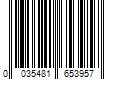 0 035481 653957